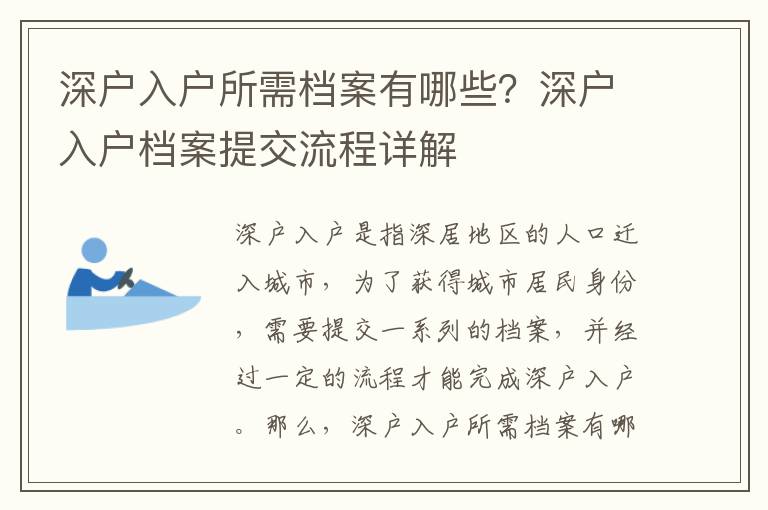 深户入户所需档案有哪些？深户入户档案提交流程详解

深户入户是指深居地区的人口迁入城市，为了获得城市居民身份，需要提交一系列的档案，并经过一定的流程才能完成深户入户。那么，深户入户所需档案有哪